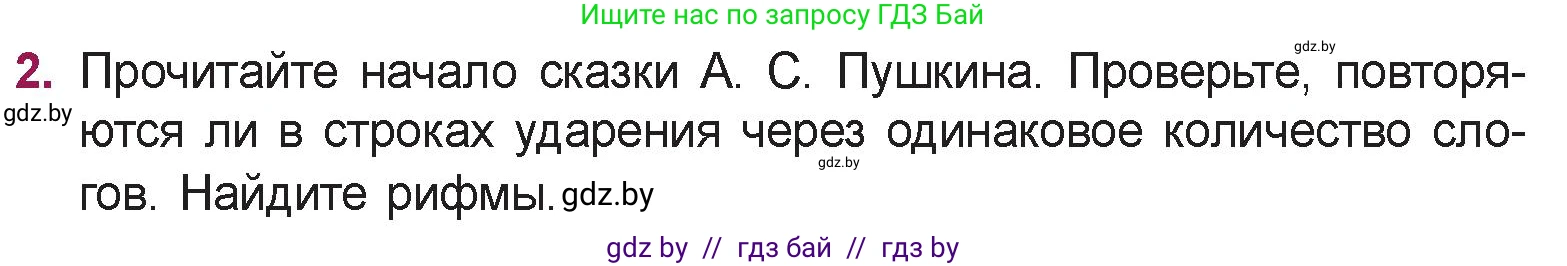 Ищите нас по запросу ГДЗ Бай

gdz.by

2. Прочитайте начало сказки А. С. Пушкина. Проверьте, повторяются ли в строках ударения через одинаковое количество слогов. Найдите рифмы.

gdz.by

gdz.by

gdz.by

gdz by // гдз бай // гдз by